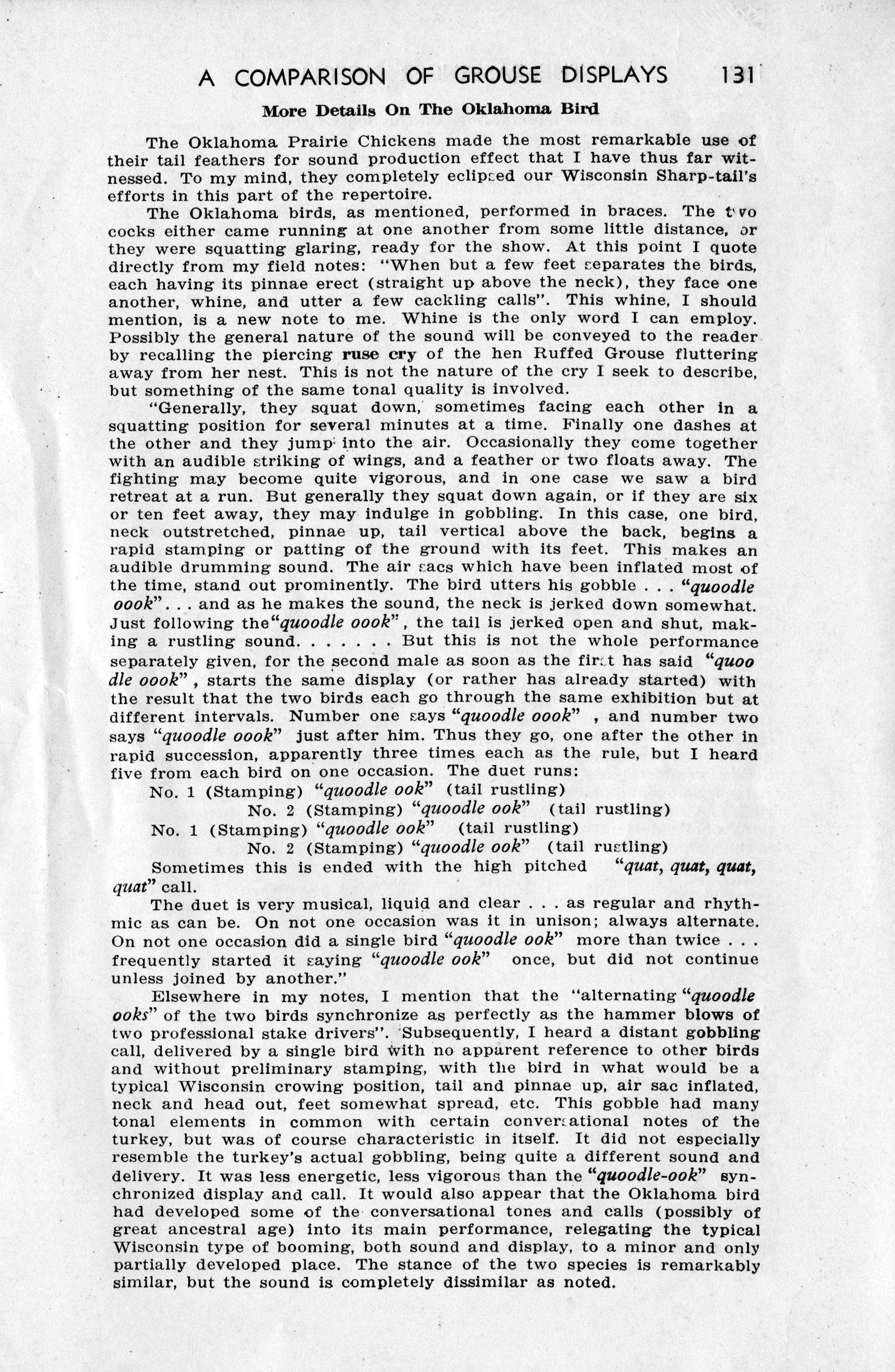 A COMPARISON OF GROUSE DISPLAYS 131

More Details On The Oklahoma Bird

The Oklahoma Prairie Chickens made the most remarkable use of their tail feathers for sound production effect that I have thus far witnessed. To my mind, they completely eclipsed our Wisconsin Sharp-tail's efforts in this part of the repertoire.

The Oklahoma birds, as mentioned, performed in braces. The two cocks either came running at one another from some little distance, or they were squatting glaring, ready for the show. At this point I quote directly from my field notes: "When but a few feet separates the birds, each having its pinnae erect (straight up above the neck), they face one another, whine, and utter a few cackling calls". This whine, I should mention, is a new note to me. Whine is the only word I can employ. Possibly the general nature of the sound will be conveyed to the reader by recalling the piercing ruse cry of the hen Ruffed Grouse fluttering away from her nest. This is not the nature of the cry I seek to describe, but something of the same tonal quality is involved.

"Generally, they squat down, sometimes facing each other in a squatting position for several minutes at a time. Finally one dashes at the other and they jump into the air. Occasionally they come together with an audible striking of wings, and a feather or two floats away. The fighting may become quite vigorous, and in one case we saw a bird retreat at a run. But generally they squat down again, or if they are six or ten feet away, they may indulge in gobbling. In this case, one bird, neck outstretched, pinnae up, tail vertical above the back, begins a rapid stamping or patting of the ground with its feet. This makes an audible drumming sound. The air sacs which have been inflated most of the time, stand out prominently. The bird utters his gobble . . . "quoodle oook". . . and as he makes the sound, the neck is jerked down somewhat. Just following the"quoodle oook", the tail is jerked open and shut, making a rustling sound. . . . . . . But this is not the whole performance separately given, for the second male as soon as the first has said "quoo dle oook", starts the same display (or rather has already started) with the result that the two birds each go through the same exhibition but at different intervals. Number one says "quoodle oook" , and number two says "quoodle oook" just after him. Thus they go, one after the other in rapid succession, apparently three times each as the rule, but I heard five from each bird on one occasion. The duet runs:

No. 1 (Stamping) "quoodle ook" (tail rustling)
No. 2 (Stamping) "quoodle ook" (tail rustling)
No. 1 (Stamping) "quoodle ook" (tail rustling)
No. 2 (Stamping) "quoodle ook" (tail rustling)

Sometimes this is ended with the high pitched "quat, quat, quat, quat" call.

The duet is very musical, liquid and clear . . . as regular and rhythmic as can be. On not one occasion was it in unison; always alternate. On not one occasion did a single bird "quoodle ook" more than twice . . . frequently started it saying "quoodle ook" once, but did not continue unless joined by another."

Elsewhere in my notes, I mention that the "alternating "quoodle ooks" of the two birds synchronize as perfectly as the hammer blows of two professional stake drivers". Subsequently, I heard a distant gobbling call, delivered by a single bird with no apparent reference to other birds and without preliminary stamping, with the bird in what would be a typical Wisconsin crowing position, tail and pinnae up, air sac inflated, neck and head out, feet somewhat spread, etc. This gobble had many tonal elements in common with certain conversational notes of the turkey, but was of course characteristic in itself. It did not especially resemble the turkey's actual gobbling, being quite a different sound and delivery. It was less energetic, less vigorous than the "quoodle-ook" synchronized display and call. It would also appear that the Oklahoma bird had developed some of the conversational tones and calls (possibly of great ancestral age) into its main performance, relegating the typical Wisconsin type of booming, both sound and display, to a minor and only partially developed place. The stance of the two species is remarkably similar, but the sound is completely dissimilar as noted.